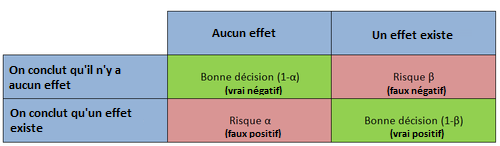 | | Aucun effet | Un effet existe |
|---|---|---|
| On conclut qu'il n'y a aucun effet | Bonne décision (1-α) (vrai négatif) | Risque β (faux négatif) |
| On conclut qu'un effet existe | Risque α (faux positif) | Bonne décision (1-β) (vrai positif) |